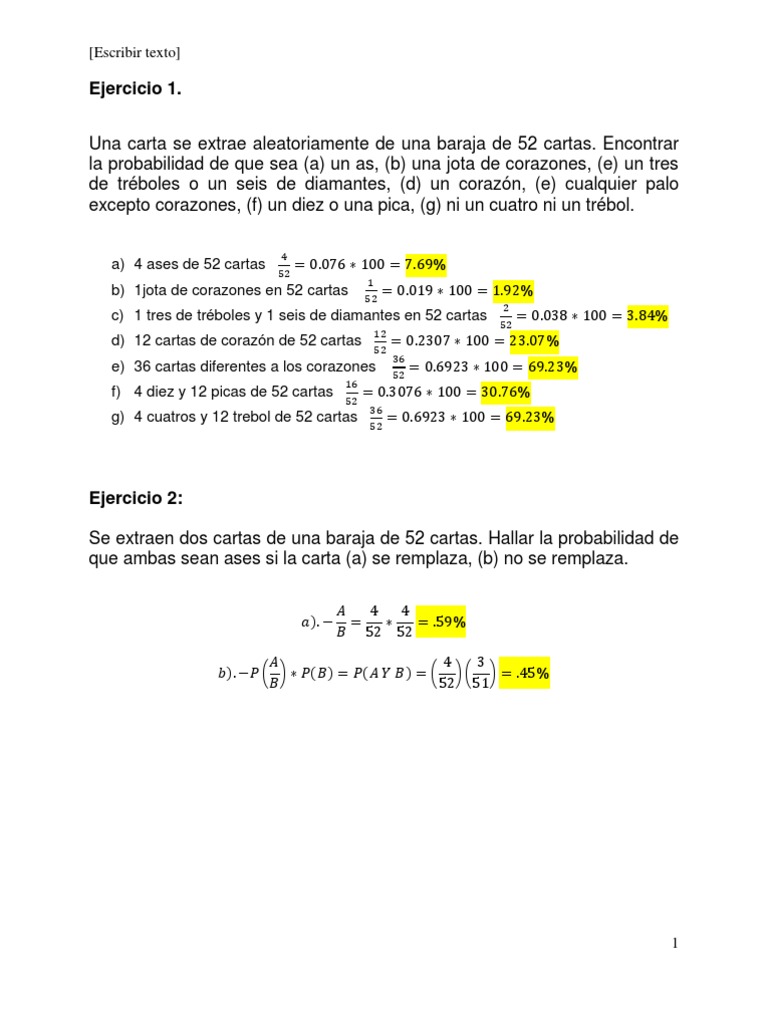 [Escribir texto]

Ejercicio 1.

Una carta se extrae aleatoriamente de una baraja de 52 cartas. Encontrar la probabilidad de que sea (a) un as, (b) una jota de corazones, (e) un tres de tréboles o un seis de diamantes, (d) un corazón, (e) cualquier palo excepto corazones, (f) un diez o una pica, (g) ni un cuatro ni un trébol.

a) 4 ases de 52 cartas $\frac{4}{52} = 0.076 * 100 = 7.69\%$
b) 1jota de corazones en 52 cartas $\frac{1}{52} = 0.019 * 100 = 1.92\%$
c) 1 tres de tréboles y 1 seis de diamantes en 52 cartas $\frac{2}{52} = 0.038 * 100 = 3.84\%$
d) 12 cartas de corazón de 52 cartas $\frac{12}{52} = 0.2307 * 100 = 23.07\%$
e) 36 cartas diferentes a los corazones $\frac{36}{52} = 0.6923 * 100 = 69.23\%$
f) 4 diez y 12 picas de 52 cartas $\frac{16}{52} = 0.3076 * 100 = 30.76\%$
g) 4 cuatros y 12 trebol de 52 cartas $\frac{36}{52} = 0.6923 * 100 = 69.23\%$

Ejercicio 2:

Se extraen dos cartas de una baraja de 52 cartas. Hallar la probabilidad de que ambas sean ases si la carta (a) se remplaza, (b) no se remplaza.

$a).-\frac{A}{B} = \frac{4}{52} * \frac{4}{52} = .59\%$

$b).-P\left(\frac{A}{B}\right) * P(B) = P(A\ Y\ B) = \left(\frac{4}{52}\right)\left(\frac{3}{51}\right) = .45\%$

1